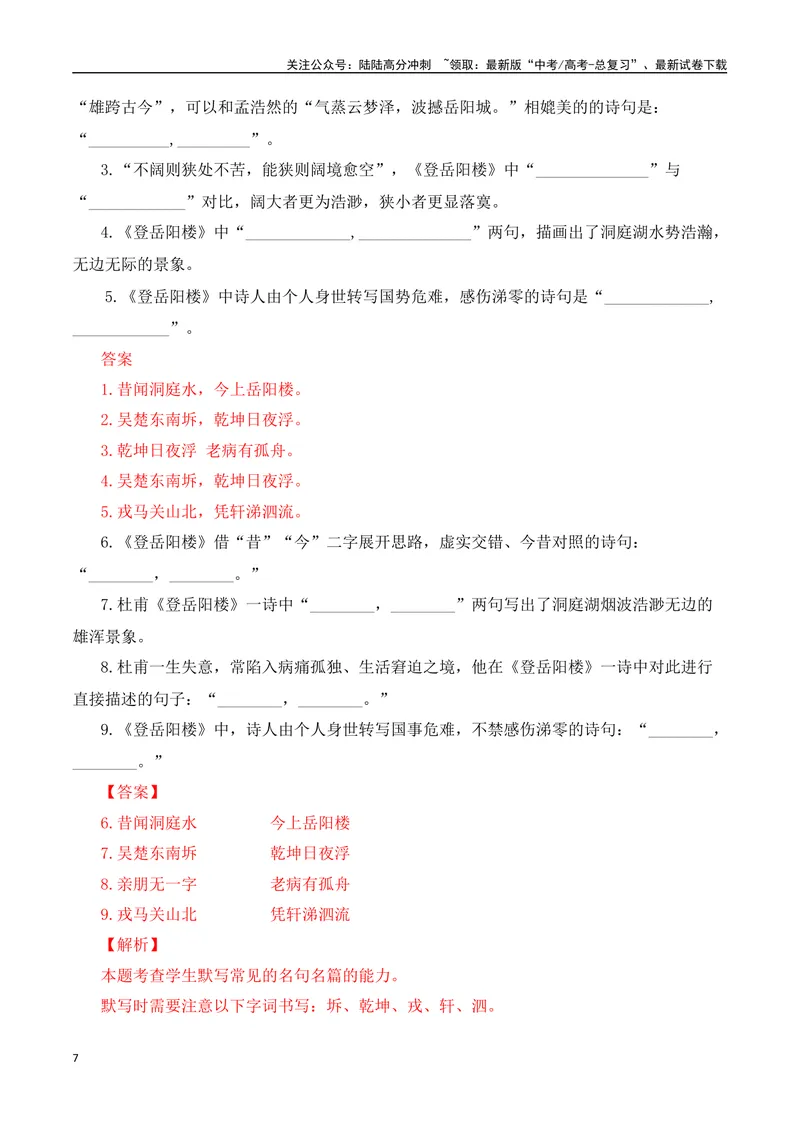 关注公众号：陆陆高分冲刺 ~领取：最新版“中考/高考-总复习”、最新试卷下载

“雄跨古今”，可以和孟浩然的“气蒸云梦泽，波撼岳阳城。”相媲美的的诗句是：“____，____”。

3.“不阔则狭处不苦，能狭则阔境愈空”，《登岳阳楼》中“____”与“____”对比，阔大者更为浩渺，狭小者更显落寞。

4.《登岳阳楼》中“____，____”两句，描画出了洞庭湖水势浩瀚，无边无际的景象。

5.《登岳阳楼》中诗人由个人身世转写国势危难，感伤涕零的诗句是“____，____”。

答案

1.昔闻洞庭水，今上岳阳楼。

2.吴楚东南坼，乾坤日夜浮。

3.乾坤日夜浮 老病有孤舟。

4.吴楚东南坼，乾坤日夜浮。

5.戎马关山北，凭轩涕泗流。

6.《登岳阳楼》借“昔”“今”二字展开思路，虚实交错、今昔对照的诗句：“____，____。”

7.杜甫《登岳阳楼》一诗中“____，____”两句写出了洞庭湖烟波浩渺无边的雄浑景象。

8.杜甫一生失意，常陷入病痛孤独、生活窘迫之境，他在《登岳阳楼》一诗中对此进行直接描述的句子：“____，____。”

9.《登岳阳楼》中，诗人由个人身世转写国事危难，不禁感伤涕零的诗句：“____，____。”

【答案】

6.昔闻洞庭水 今上岳阳楼

7.吴楚东南坼 乾坤日夜浮

8.亲朋无一字 老病有孤舟

9.戎马关山北 凭轩涕泗流

【解析】

本题考查学生默写常见的名句名篇的能力。

默写时需要注意以下字词书写：坼、乾坤、戎、轩、泗。

7